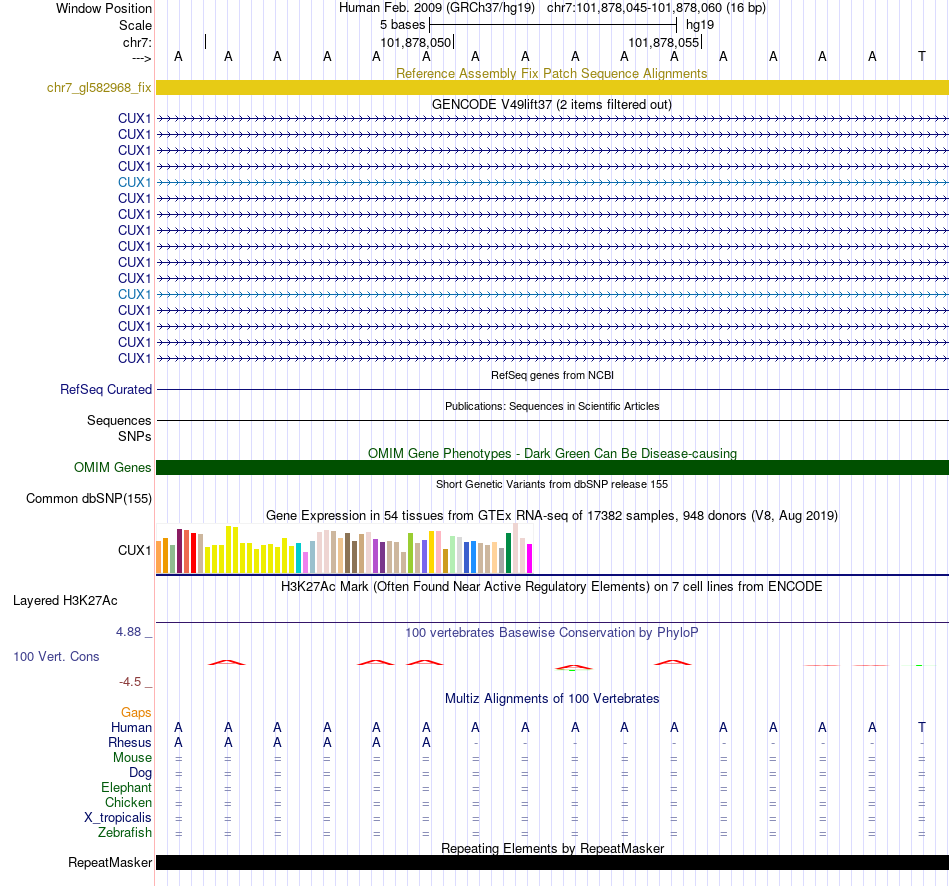 Window Position Human Feb. 2009 (GRCh37/hg19) chr7:101,878,045-101,878,060 (16 bp)
Scale 5 bases hg19
chr7: 101,878,050 101,878,055
---> A A A A A A A A A A A A A A A T
Reference Assembly Fix Patch Sequence Alignments
chr7_gl582968_fix
GENCODE V49lift37 (2 items filtered out)
CUX1
CUX1
CUX1
CUX1
CUX1
CUX1
CUX1
CUX1
CUX1
CUX1
CUX1
CUX1
CUX1
CUX1
CUX1
CUX1
RefSeq genes from NCBI
RefSeq Curated
Publications: Sequences in Scientific Articles
Sequences
SNPs
OMIM Gene Phenotypes - Dark Green Can Be Disease-causing
OMIM Genes
Short Genetic Variants from dbSNP release 155
Common dbSNP(155)
Gene Expression in 54 tissues from GTEx RNA-seq of 17382 samples, 948 donors (V8, Aug 2019)
CUX1
H3K27Ac Mark (Often Found Near Active Regulatory Elements) on 7 cell lines from ENCODE
Layered H3K27Ac
4.88 _
100 vertebrates Basewise Conservation by PhyloP
100 Vert. Cons
-4.5 _
Multiz Alignments of 100 Vertebrates
Gaps
Human A A A A A A A A A A A A A A A T
Rhesus A A A A A A - - - - - - - - - -
Mouse = = = = = = = = = = = = = = = =
Dog = = = = = = = = = = = = = = = =
Elephant = = = = = = = = = = = = = = = =
Chicken = = = = = = = = = = = = = = = =
X_tropicalis = = = = = = = = = = = = = = = =
Zebrafish = = = = = = = = = = = = = = = =
Repeating Elements by RepeatMasker
RepeatMasker